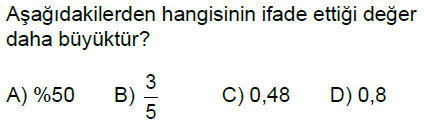 Aşağıdakilerden hangisinin ifade ettiği değer daha büyüktür?

A) %50 B) $\frac{3}{5}$ C) 0,48 D) 0,8